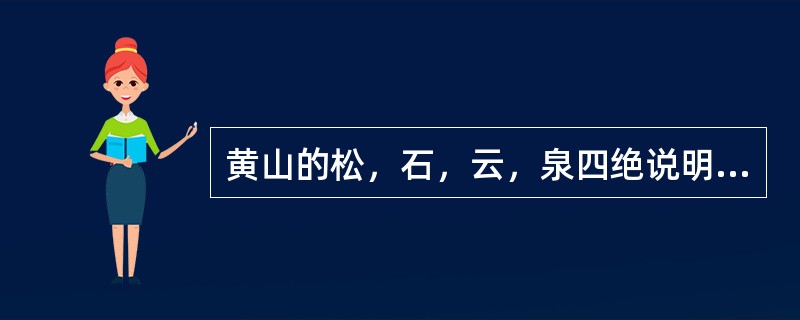 黄山的松，石，云，泉四绝说明...